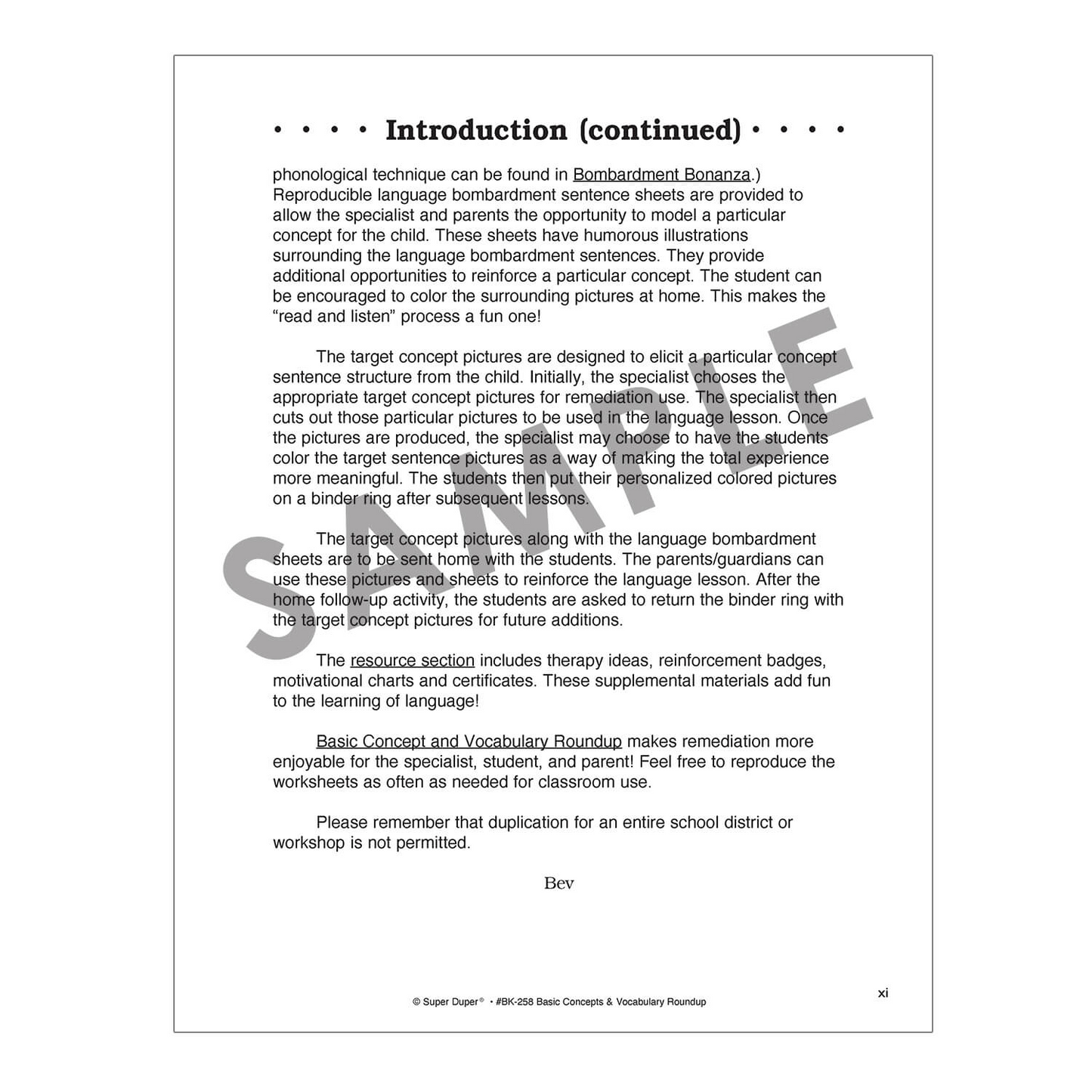 • • • • Introduction (continued) • • • •

phonological technique can be found in Bombardment Bonanza.) Reproducible language bombardment sentence sheets are provided to allow the specialist and parents the opportunity to model a particular concept for the child. These sheets have humorous illustrations surrounding the language bombardment sentences. They provide additional opportunities to reinforce a particular concept. The student can be encouraged to color the surrounding pictures at home. This makes the "read and listen" process a fun one!

The target concept pictures are designed to elicit a particular concept sentence structure from the child. Initially, the specialist chooses the appropriate target concept pictures for remediation use. The specialist then cuts out those particular pictures to be used in the language lesson. Once the pictures are produced, the specialist may choose to have the students color the target sentence pictures as a way of making the total experience more meaningful. The students then put their personalized colored pictures on a binder ring after subsequent lessons.

The target concept pictures along with the language bombardment sheets are to be sent home with the students. The parents/guardians can use these pictures and sheets to reinforce the language lesson. After the home follow-up activity, the students are asked to return the binder ring with the target concept pictures for future additions.

The resource section includes therapy ideas, reinforcement badges, motivational charts and certificates. These supplemental materials add fun to the learning of language!

Basic Concept and Vocabulary Roundup makes remediation more enjoyable for the specialist, student, and parent! Feel free to reproduce the worksheets as often as needed for classroom use.

Please remember that duplication for an entire school district or workshop is not permitted.

Bev

SAMPLE

© Super Duper® • #BK-258 Basic Concepts & Vocabulary Roundup

xi